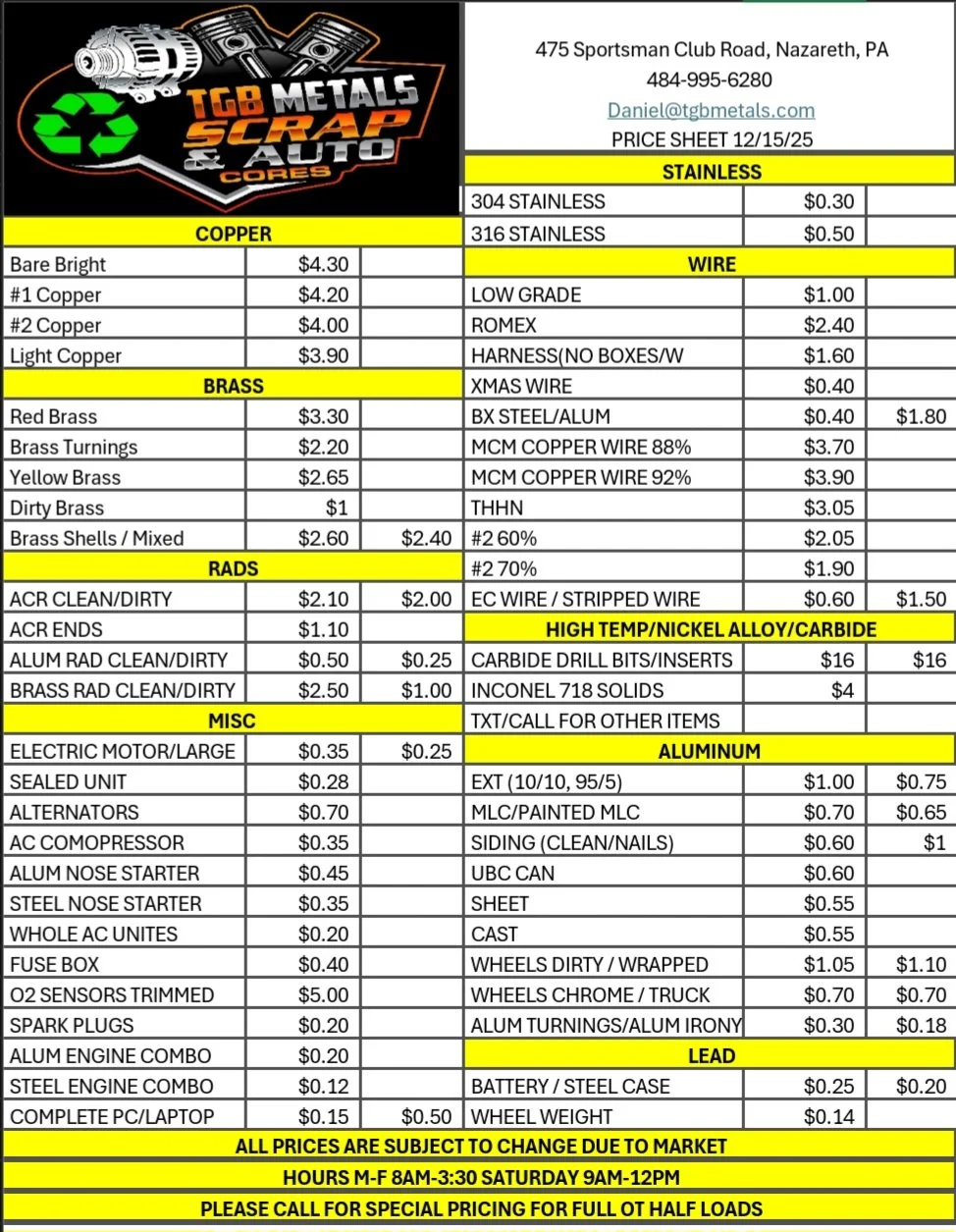 TGB METALS SCRAP & AUTO CORES

475 Sportsman Club Road, Nazareth, PA
484-995-6280
Daniel@tgbmetals.com
PRICE SHEET 12/15/25

| COPPER | | |
|---|---|---|
| Bare Bright | $4.30 | |
| #1 Copper | $4.20 | |
| #2 Copper | $4.00 | |
| Light Copper | $3.90 | |
| BRASS | | |
| Red Brass | $3.30 | |
| Brass Turnings | $2.20 | |
| Yellow Brass | $2.65 | |
| Dirty Brass | $1 | |
| Brass Shells / Mixed | $2.60 | $2.40 |
| RADS | | |
| ACR CLEAN/DIRTY | $2.10 | $2.00 |
| ACR ENDS | $1.10 | |
| ALUM RAD CLEAN/DIRTY | $0.50 | $0.25 |
| BRASS RAD CLEAN/DIRTY | $2.50 | $1.00 |
| MISC | | |
| ELECTRIC MOTOR/LARGE | $0.35 | $0.25 |
| SEALED UNIT | $0.28 | |
| ALTERNATORS | $0.70 | |
| AC COMOPRESSOR | $0.35 | |
| ALUM NOSE STARTER | $0.45 | |
| STEEL NOSE STARTER | $0.35 | |
| WHOLE AC UNITES | $0.20 | |
| FUSE BOX | $0.40 | |
| O2 SENSORS TRIMMED | $5.00 | |
| SPARK PLUGS | $0.20 | |
| ALUM ENGINE COMBO | $0.20 | |
| STEEL ENGINE COMBO | $0.12 | |
| COMPLETE PC/LAPTOP | $0.15 | $0.50 |

| STAINLESS | | |
|---|---|---|
| 304 STAINLESS | $0.30 | |
| 316 STAINLESS | $0.50 | |
| WIRE | | |
| LOW GRADE | $1.00 | |
| ROMEX | $2.40 | |
| HARNESS(NO BOXES/W | $1.60 | |
| XMAS WIRE | $0.40 | |
| BX STEEL/ALUM | $0.40 | $1.80 |
| MCM COPPER WIRE 88% | $3.70 | |
| MCM COPPER WIRE 92% | $3.90 | |
| THHN | $3.05 | |
| #2 60% | $2.05 | |
| #2 70% | $1.90 | |
| EC WIRE / STRIPPED WIRE | $0.60 | $1.50 |
| HIGH TEMP/NICKEL ALLOY/CARBIDE | | |
| CARBIDE DRILL BITS/INSERTS | $16 | $16 |
| INCONEL 718 SOLIDS | $4 | |
| TXT/CALL FOR OTHER ITEMS | | |
| ALUMINUM | | |
| EXT (10/10, 95/5) | $1.00 | $0.75 |
| MLC/PAINTED MLC | $0.70 | $0.65 |
| SIDING (CLEAN/NAILS) | $0.60 | $1 |
| UBC CAN | $0.60 | |
| SHEET | $0.55 | |
| CAST | $0.55 | |
| WHEELS DIRTY / WRAPPED | $1.05 | $1.10 |
| WHEELS CHROME / TRUCK | $0.70 | $0.70 |
| ALUM TURNINGS/ALUM IRONY | $0.30 | $0.18 |
| LEAD | | |
| BATTERY / STEEL CASE | $0.25 | $0.20 |
| WHEEL WEIGHT | $0.14 | |

ALL PRICES ARE SUBJECT TO CHANGE DUE TO MARKET
HOURS M-F 8AM-3:30 SATURDAY 9AM-12PM
PLEASE CALL FOR SPECIAL PRICING FOR FULL OT HALF LOADS